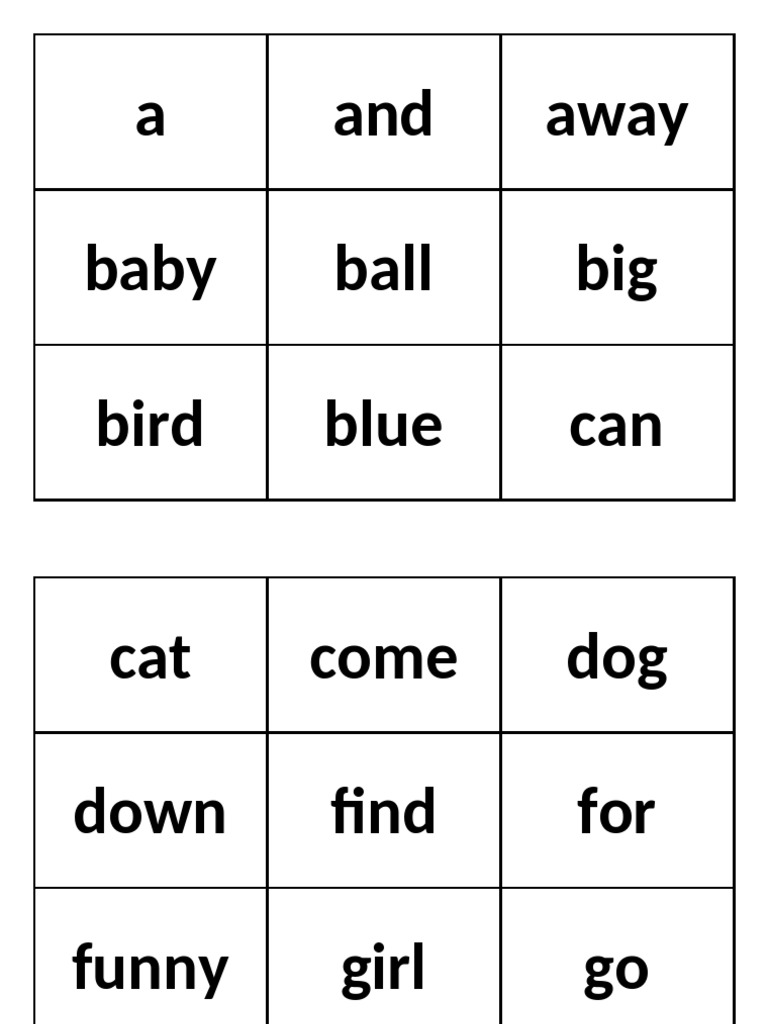 | a | and | away |
|---|---|---|
| baby | ball | big |
| bird | blue | can |

| cat | come | dog |
|---|---|---|
| down | find | for |
| funny | girl | go |